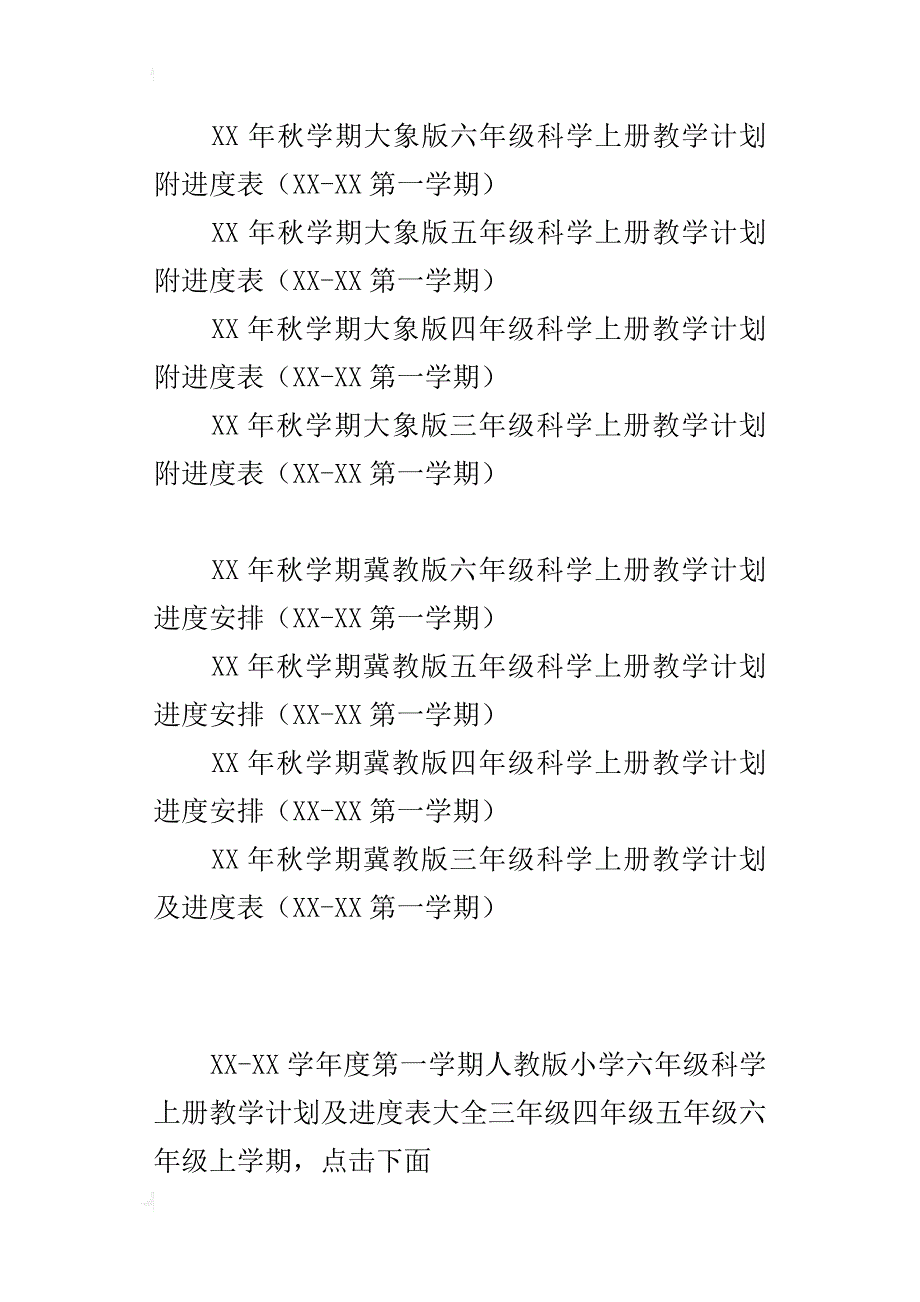 XX 年秋学期大象版六年级科学上册教学计划附进度表（XX-XX 第一学期）

XX 年秋学期大象版五年级科学上册教学计划附进度表（XX-XX 第一学期）

XX 年秋学期大象版四年级科学上册教学计划附进度表（XX-XX 第一学期）

XX 年秋学期大象版三年级科学上册教学计划附进度表（XX-XX 第一学期）

XX 年秋学期冀教版六年级科学上册教学计划进度安排（XX-XX 第一学期）

XX 年秋学期冀教版五年级科学上册教学计划进度安排（XX-XX 第一学期）

XX 年秋学期冀教版四年级科学上册教学计划进度安排（XX-XX 第一学期）

XX 年秋学期冀教版三年级科学上册教学计划及进度表（XX-XX 第一学期）

XX-XX 学年度第一学期人教版小学六年级科学上册教学计划及进度表大全三年级四年级五年级六年级上学期，点击下面